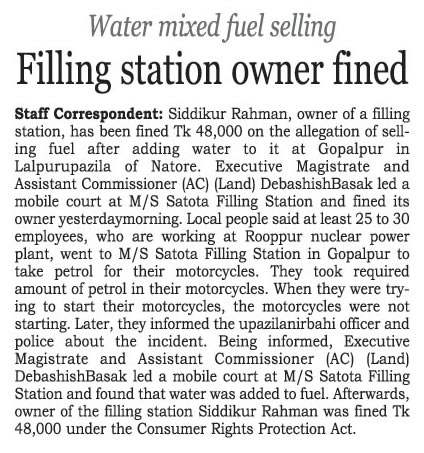 Water mixed fuel selling

Filling station owner fined

Staff Correspondent: Siddikur Rahman, owner of a filling station, has been fined Tk 48,000 on the allegation of selling fuel after adding water to it at Gopalpur in Lalpurupazila of Natore. Executive Magistrate and Assistant Commissioner (AC) (Land) DebashishBasak led a mobile court at M/S Satota Filling Station and fined its owner yesterdaymorning. Local people said at least 25 to 30 employees, who are working at Rooppur nuclear power plant, went to M/S Satota Filling Station in Gopalpur to take petrol for their motorcycles. They took required amount of petrol in their motorcycles. When they were trying to start their motorcycles, the motorcycles were not starting. Later, they informed the upazilanirbahi officer and police about the incident. Being informed, Executive Magistrate and Assistant Commissioner (AC) (Land) DebashishBasak led a mobile court at M/S Satota Filling Station and found that water was added to fuel. Afterwards, owner of the filling station Siddikur Rahman was fined Tk 48,000 under the Consumer Rights Protection Act.